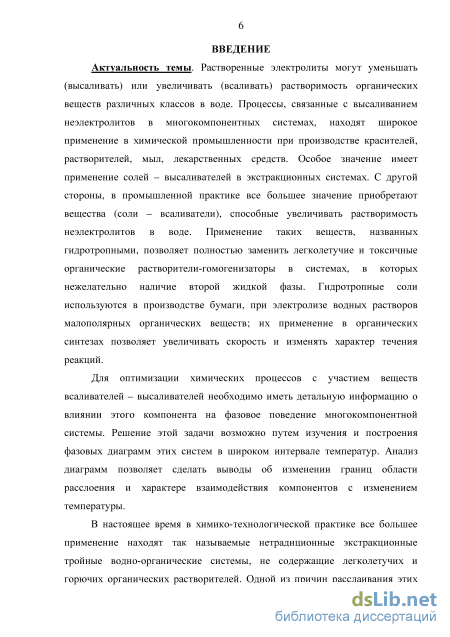 6

ВВЕДЕНИЕ

Актуальность темы. Растворенные электролиты могут уменьшать (высаливать) или увеличивать (всаливать) растворимость органических веществ различных классов в воде. Процессы, связанные с высаливанием неэлектролитов в многокомпонентных системах, находят широкое применение в химической промышленности при производстве красителей, растворителей, мыл, лекарственных средств. Особое значение имеет применение солей – высаливателей в экстракционных системах. С другой стороны, в промышленной практике все большее значение приобретают вещества (соли – всаливатели), способные увеличивать растворимость неэлектролитов в воде. Применение таких веществ, названных гидротропными, позволяет полностью заменить легколетучие и токсичные органические растворители-гомогенизаторы в системах, в которых нежелательно наличие второй жидкой фазы. Гидротропные соли используются в производстве бумаги, при электролизе водных растворов малополярных органических веществ; их применение в органических синтезах позволяет увеличивать скорость и изменять характер течения реакций.

Для оптимизации химических процессов с участием веществ всаливателей – высаливателей необходимо иметь детальную информацию о влиянии этого компонента на фазовое поведение многокомпонентной системы. Решение этой задачи возможно путем изучения и построения фазовых диаграмм этих систем в широком интервале температур. Анализ диаграмм позволяет сделать выводы об изменении границ области расслоения и характере взаимодействия компонентов с изменением температуры.

В настоящее время в химико-технологической практике все большее применение находят так называемые нетрадиционные экстракционные тройные водно-органические системы, не содержащие легколетучих и горючих органических растворителей. Одной из причин расслаивания этих

dsLib.net
библиотека диссертаций